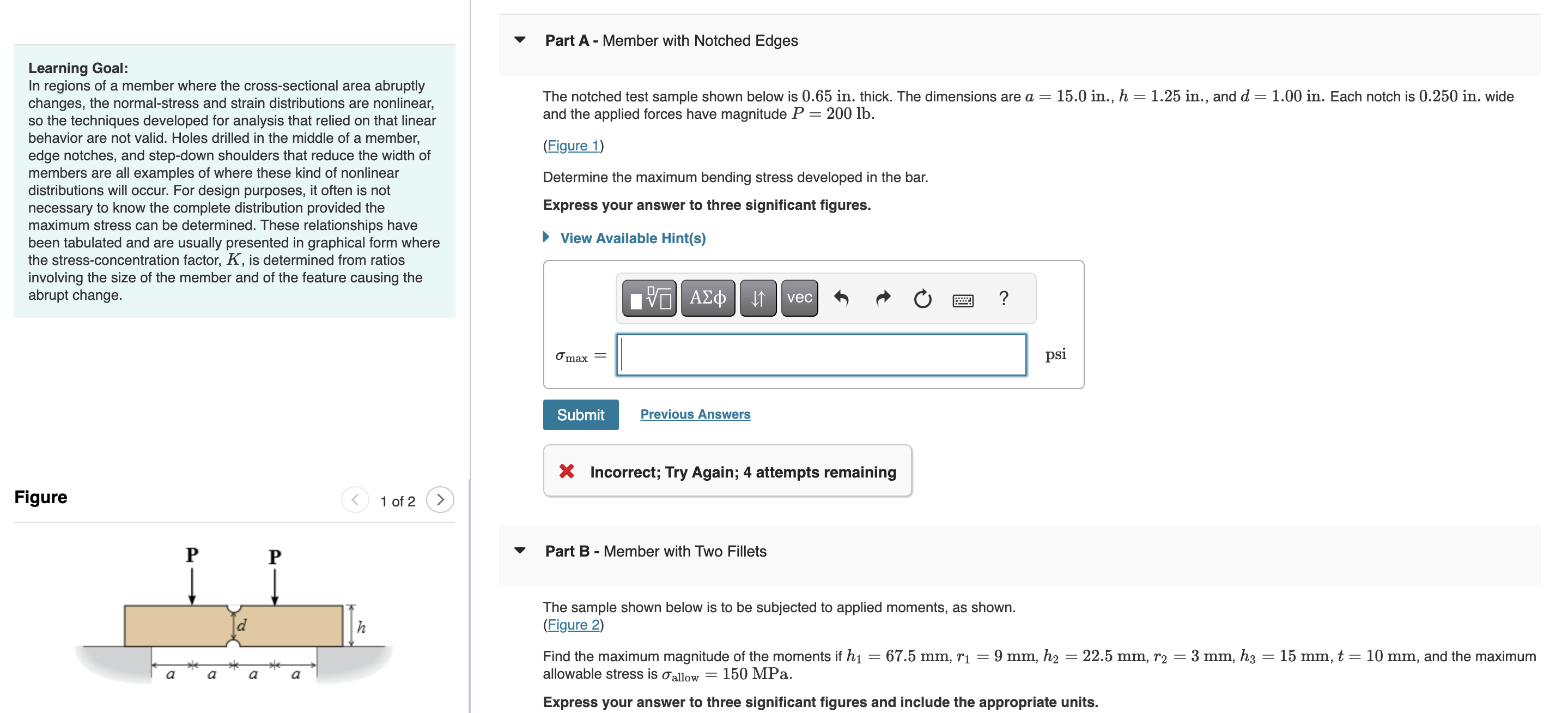 Learning Goal:
In regions of a member where the cross-sectional area abruptly changes, the normal-stress and strain distributions are nonlinear, so the techniques developed for analysis that relied on that linear behavior are not valid. Holes drilled in the middle of a member, edge notches, and step-down shoulders that reduce the width of members are all examples of where these kind of nonlinear distributions will occur. For design purposes, it often is not necessary to know the complete distribution provided the maximum stress can be determined. These relationships have been tabulated and are usually presented in graphical form where the stress-concentration factor, $K$, is determined from ratios involving the size of the member and of the feature causing the abrupt change.

Figure

1 of 2

P P

d h

a a a a

Part A - Member with Notched Edges

The notched test sample shown below is $0.65$ in. thick. The dimensions are $a = 15.0$ in., $h = 1.25$ in., and $d = 1.00$ in. Each notch is $0.250$ in. wide and the applied forces have magnitude $P = 200$ lb.

(Figure 1)

Determine the maximum bending stress developed in the bar.

Express your answer to three significant figures.

View Available Hint(s)

ΑΣφ vec ?

$\sigma_{max} =$ psi

Submit Previous Answers

Incorrect; Try Again; 4 attempts remaining

Part B - Member with Two Fillets

The sample shown below is to be subjected to applied moments, as shown.
(Figure 2)

Find the maximum magnitude of the moments if $h_1 = 67.5$ mm, $r_1 = 9$ mm, $h_2 = 22.5$ mm, $r_2 = 3$ mm, $h_3 = 15$ mm, $t = 10$ mm, and the maximum allowable stress is $\sigma_{allow} = 150$ MPa.

Express your answer to three significant figures and include the appropriate units.